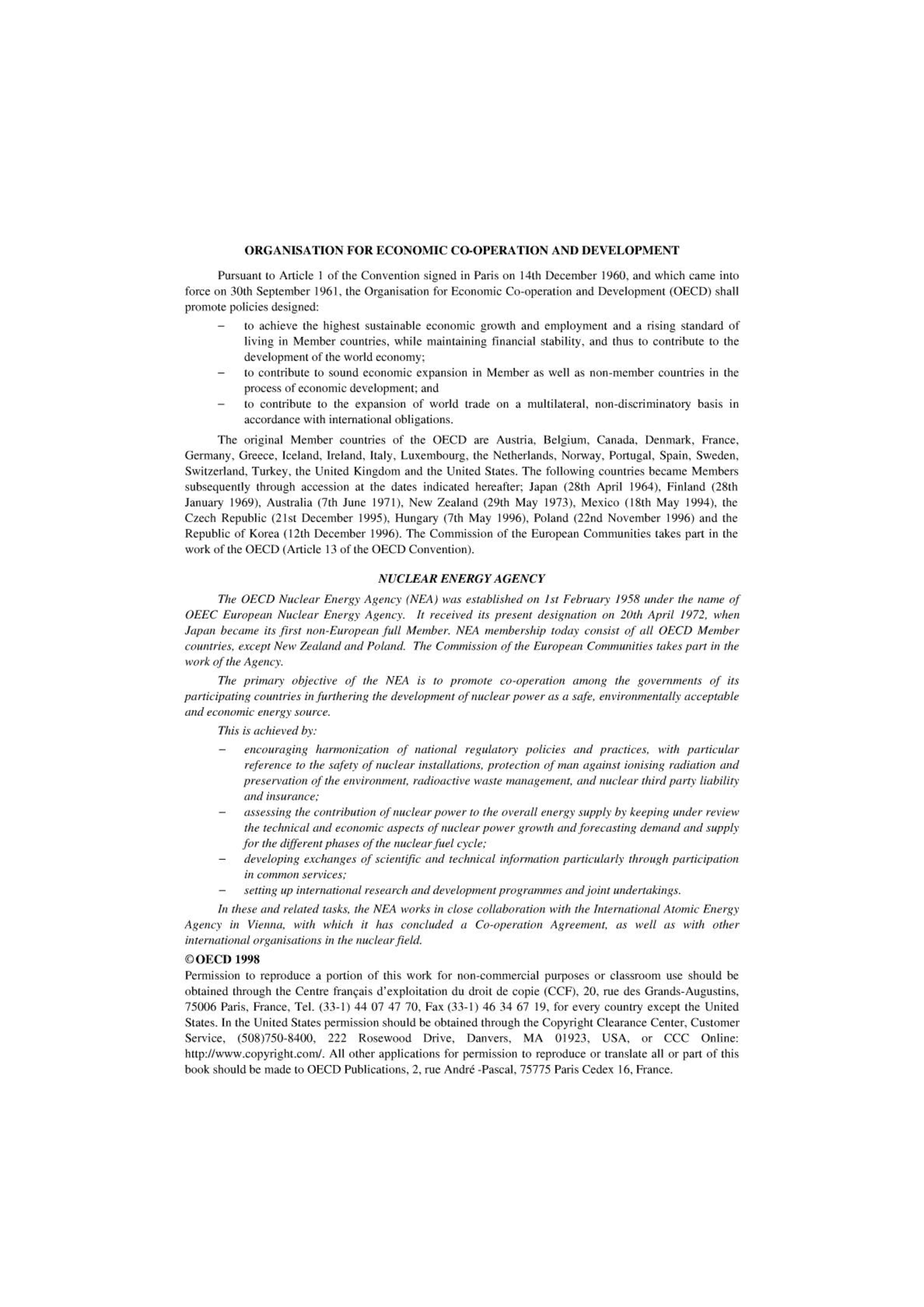 ORGANISATION FOR ECONOMIC CO-OPERATION AND DEVELOPMENT

Pursuant to Article 1 of the Convention signed in Paris on 14th December 1960, and which came into force on 30th September 1961, the Organisation for Economic Co-operation and Development (OECD) shall promote policies designed:

– to achieve the highest sustainable economic growth and employment and a rising standard of living in Member countries, while maintaining financial stability, and thus to contribute to the development of the world economy;
– to contribute to sound economic expansion in Member as well as non-member countries in the process of economic development; and
– to contribute to the expansion of world trade on a multilateral, non-discriminatory basis in accordance with international obligations.

The original Member countries of the OECD are Austria, Belgium, Canada, Denmark, France, Germany, Greece, Iceland, Ireland, Italy, Luxembourg, the Netherlands, Norway, Portugal, Spain, Sweden, Switzerland, Turkey, the United Kingdom and the United States. The following countries became Members subsequently through accession at the dates indicated hereafter; Japan (28th April 1964), Finland (28th January 1969), Australia (7th June 1971), New Zealand (29th May 1973), Mexico (18th May 1994), the Czech Republic (21st December 1995), Hungary (7th May 1996), Poland (22nd November 1996) and the Republic of Korea (12th December 1996). The Commission of the European Communities takes part in the work of the OECD (Article 13 of the OECD Convention).

NUCLEAR ENERGY AGENCY

The OECD Nuclear Energy Agency (NEA) was established on 1st February 1958 under the name of OEEC European Nuclear Energy Agency. It received its present designation on 20th April 1972, when Japan became its first non-European full Member. NEA membership today consist of all OECD Member countries, except New Zealand and Poland. The Commission of the European Communities takes part in the work of the Agency.

The primary objective of the NEA is to promote co-operation among the governments of its participating countries in furthering the development of nuclear power as a safe, environmentally acceptable and economic energy source.

This is achieved by:

– encouraging harmonization of national regulatory policies and practices, with particular reference to the safety of nuclear installations, protection of man against ionising radiation and preservation of the environment, radioactive waste management, and nuclear third party liability and insurance;
– assessing the contribution of nuclear power to the overall energy supply by keeping under review the technical and economic aspects of nuclear power growth and forecasting demand and supply for the different phases of the nuclear fuel cycle;
– developing exchanges of scientific and technical information particularly through participation in common services;
– setting up international research and development programmes and joint undertakings.

In these and related tasks, the NEA works in close collaboration with the International Atomic Energy Agency in Vienna, with which it has concluded a Co-operation Agreement, as well as with other international organisations in the nuclear field.

© OECD 1998
Permission to reproduce a portion of this work for non-commercial purposes or classroom use should be obtained through the Centre français d'exploitation du droit de copie (CCF), 20, rue des Grands-Augustins, 75006 Paris, France, Tel. (33-1) 44 07 47 70, Fax (33-1) 46 34 67 19, for every country except the United States. In the United States permission should be obtained through the Copyright Clearance Center, Customer Service, (508)750-8400, 222 Rosewood Drive, Danvers, MA 01923, USA, or CCC Online: http://www.copyright.com/. All other applications for permission to reproduce or translate all or part of this book should be made to OECD Publications, 2, rue André -Pascal, 75775 Paris Cedex 16, France.